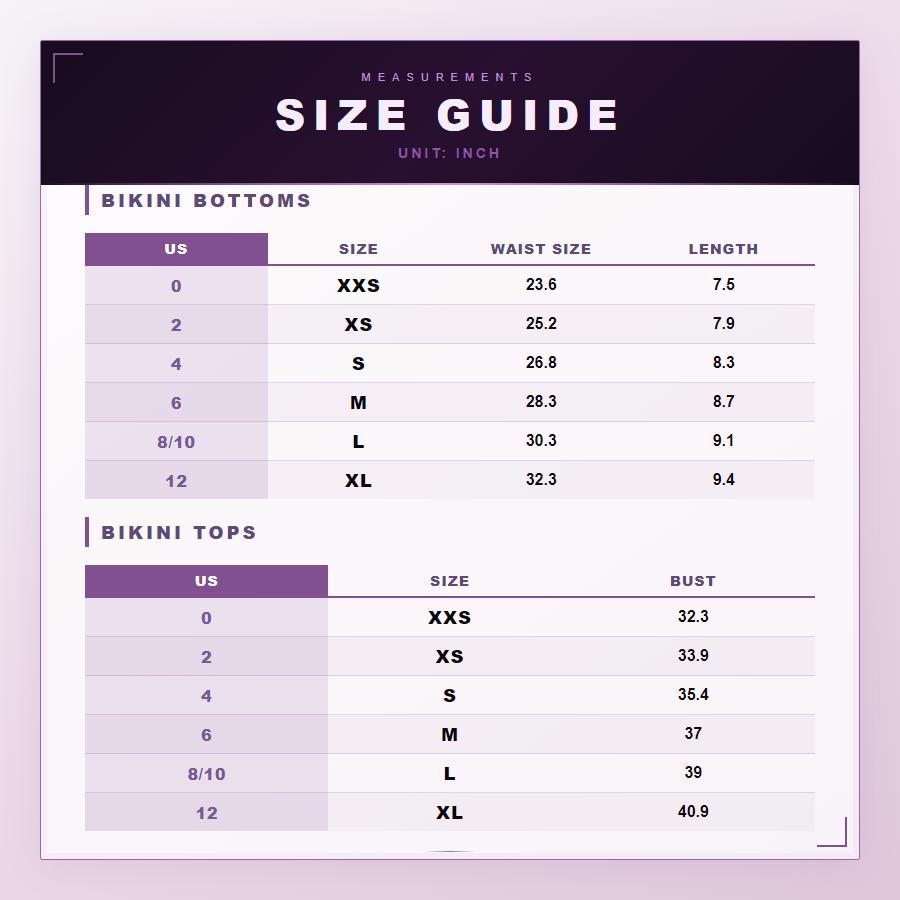 MEASUREMENTS

SIZE GUIDE

UNIT: INCH

BIKINI BOTTOMS

| US | SIZE | WAIST SIZE | LENGTH |
|---|---|---|---|
| 0 | XXS | 23.6 | 7.5 |
| 2 | XS | 25.2 | 7.9 |
| 4 | S | 26.8 | 8.3 |
| 6 | M | 28.3 | 8.7 |
| 8/10 | L | 30.3 | 9.1 |
| 12 | XL | 32.3 | 9.4 |

BIKINI TOPS

| US | SIZE | BUST |
|---|---|---|
| 0 | XXS | 32.3 |
| 2 | XS | 33.9 |
| 4 | S | 35.4 |
| 6 | M | 37 |
| 8/10 | L | 39 |
| 12 | XL | 40.9 |